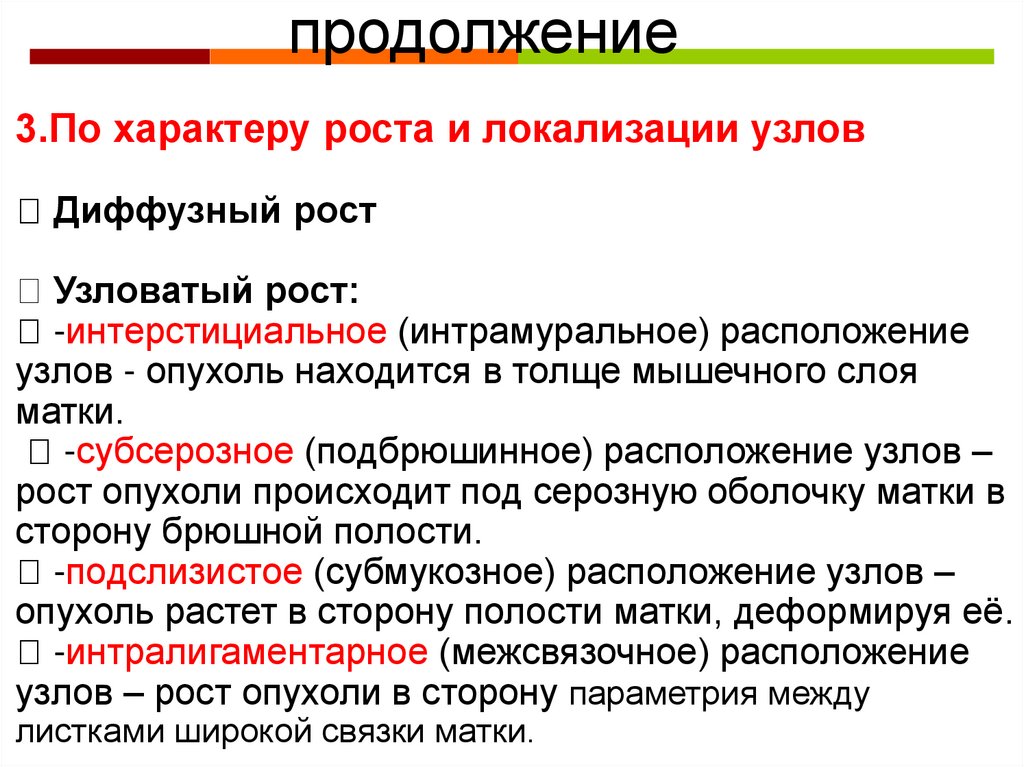 продолжение

3.По характеру роста и локализации узлов

 Диффузный рост

 Узловатый рост:
 -интерстициальное (интрамуральное) расположение узлов - опухоль находится в толще мышечного слоя матки.
 -субсерозное (подбрюшинное) расположение узлов – рост опухоли происходит под серозную оболочку матки в сторону брюшной полости.
 -подслизистое (субмукозное) расположение узлов – опухоль растет в сторону полости матки, деформируя её.
 -интралигаментарное (межсвязочное) расположение узлов – рост опухоли в сторону параметрия между листками широкой связки матки.